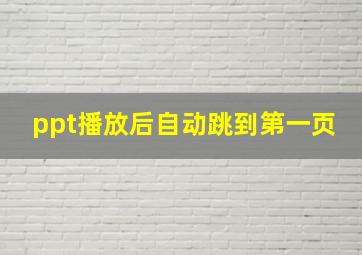 ppt播放后自动跳到第一页